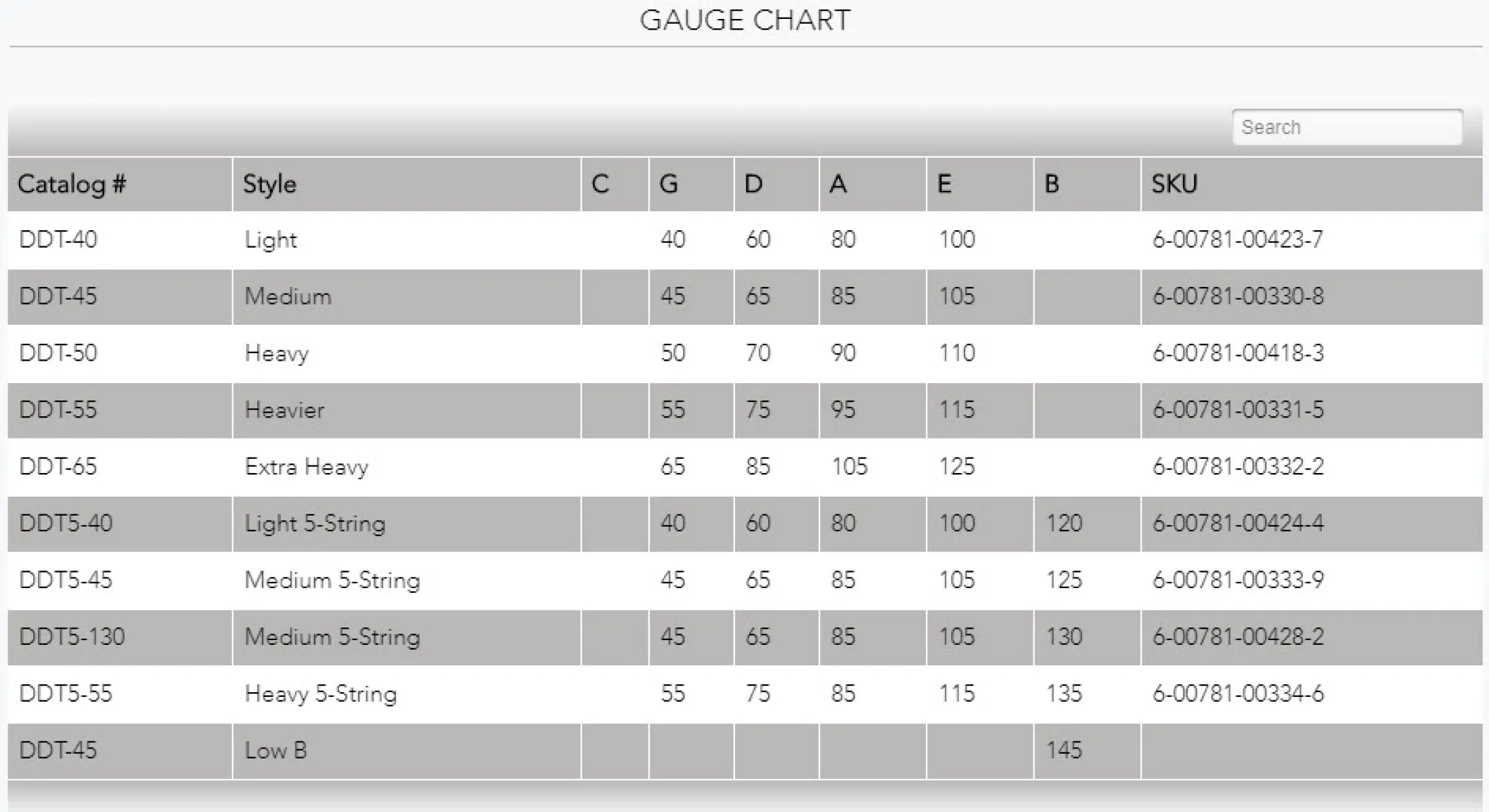 GAUGE CHART

Search

| Catalog # | Style | C | G | D | A | E | B | SKU |
|---|---|---|---|---|---|---|---|---|
| DDT-40 | Light | | 40 | 60 | 80 | 100 | | 6-00781-00423-7 |
| DDT-45 | Medium | | 45 | 65 | 85 | 105 | | 6-00781-00330-8 |
| DDT-50 | Heavy | | 50 | 70 | 90 | 110 | | 6-00781-00418-3 |
| DDT-55 | Heavier | | 55 | 75 | 95 | 115 | | 6-00781-00331-5 |
| DDT-65 | Extra Heavy | | 65 | 85 | 105 | 125 | | 6-00781-00332-2 |
| DDT5-40 | Light 5-String | | 40 | 60 | 80 | 100 | 120 | 6-00781-00424-4 |
| DDT5-45 | Medium 5-String | | 45 | 65 | 85 | 105 | 125 | 6-00781-00333-9 |
| DDT5-130 | Medium 5-String | | 45 | 65 | 85 | 105 | 130 | 6-00781-00428-2 |
| DDT5-55 | Heavy 5-String | | 55 | 75 | 85 | 115 | 135 | 6-00781-00334-6 |
| DDT-45 | Low B | | | | | | 145 | |